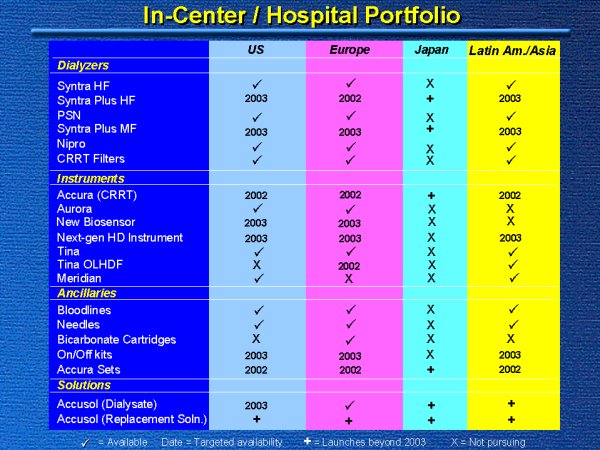 In-Center / Hospital Portfolio

| | US | Europe | Japan | Latin Am./Asia |
|---|---|---|---|---|
| **Dialyzers** | | | | |
| Syntra HF | ✓ | ✓ | X | ✓ |
| Syntra Plus HF | 2003 | 2002 | + | 2003 |
| PSN | ✓ | ✓ | X | ✓ |
| Syntra Plus MF | 2003 | 2003 | + | 2003 |
| Nipro | ✓ | ✓ | X | ✓ |
| CRRT Filters | ✓ | ✓ | X | ✓ |
| **Instruments** | | | | |
| Accura (CRRT) | 2002 | 2002 | + | 2002 |
| Aurora | ✓ | ✓ | X | X |
| New Biosensor | 2003 | 2003 | X | X |
| Next-gen HD Instrument | 2003 | 2003 | X | 2003 |
| Tina | ✓ | ✓ | X | ✓ |
| Tina OLHDF | X | 2002 | X | ✓ |
| Meridian | ✓ | X | X | ✓ |
| **Ancillaries** | | | | |
| Bloodlines | ✓ | ✓ | X | ✓ |
| Needles | ✓ | ✓ | X | ✓ |
| Bicarbonate Cartridges | X | ✓ | X | X |
| On/Off kits | 2003 | 2003 | X | 2003 |
| Accura Sets | 2002 | 2002 | + | 2002 |
| **Solutions** | | | | |
| Accusol (Dialysate) | 2003 | ✓ | + | + |
| Accusol (Replacement Soln.) | + | + | + | + |

✓ = Available   Date = Targeted availability   + = Launches beyond 2003   X = Not pursuing